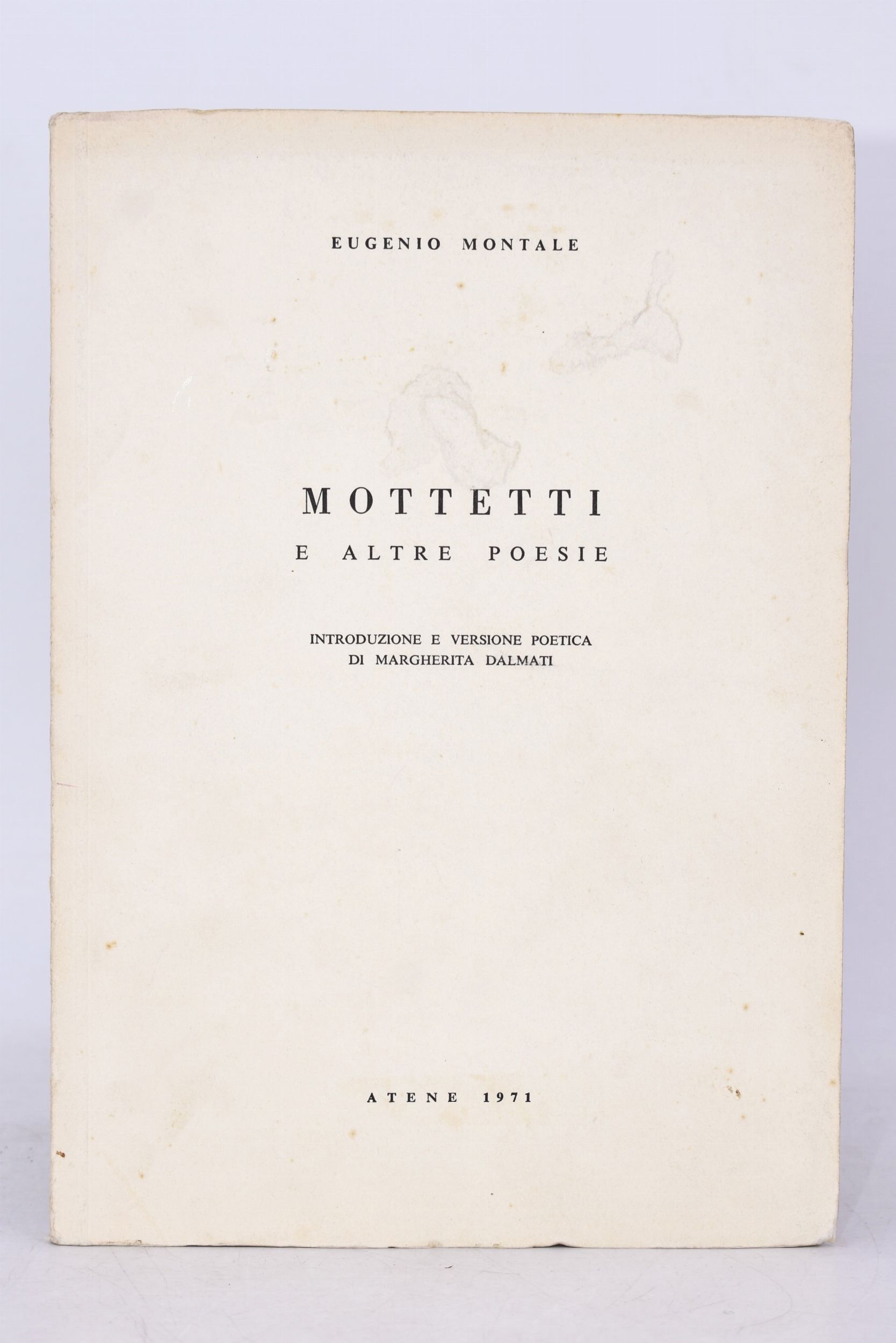 EUGENIO MONTALE

MOTTETTI

E ALTRE POESIE

INTRODUZIONE E VERSIONE POETICA
DI MARGHERITA DALMATI

ATENE 1971